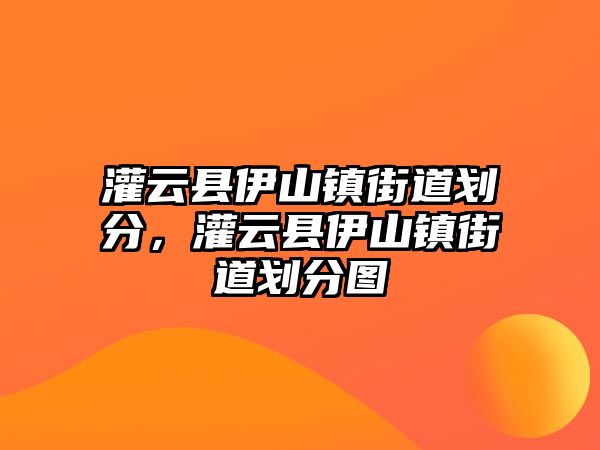 灌云县伊山镇街道划分，灌云县伊山镇街道划分图